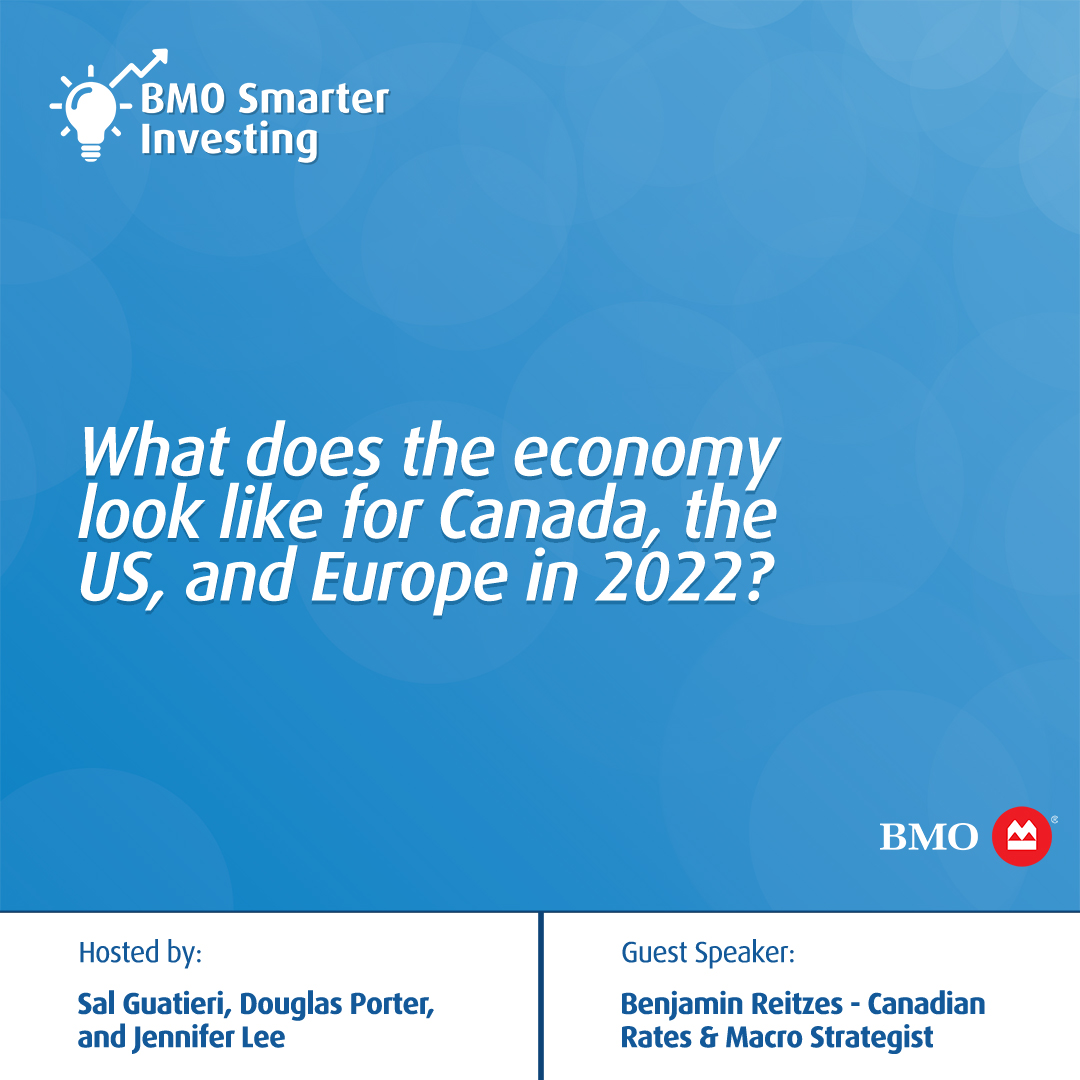 BMO Smarter Investing

What does the economy look like for Canada, the US, and Europe in 2022?

BMO

Hosted by:

Sal Guatieri, Douglas Porter, and Jennifer Lee

Guest Speaker:

Benjamin Reitzes - Canadian Rates & Macro Strategist